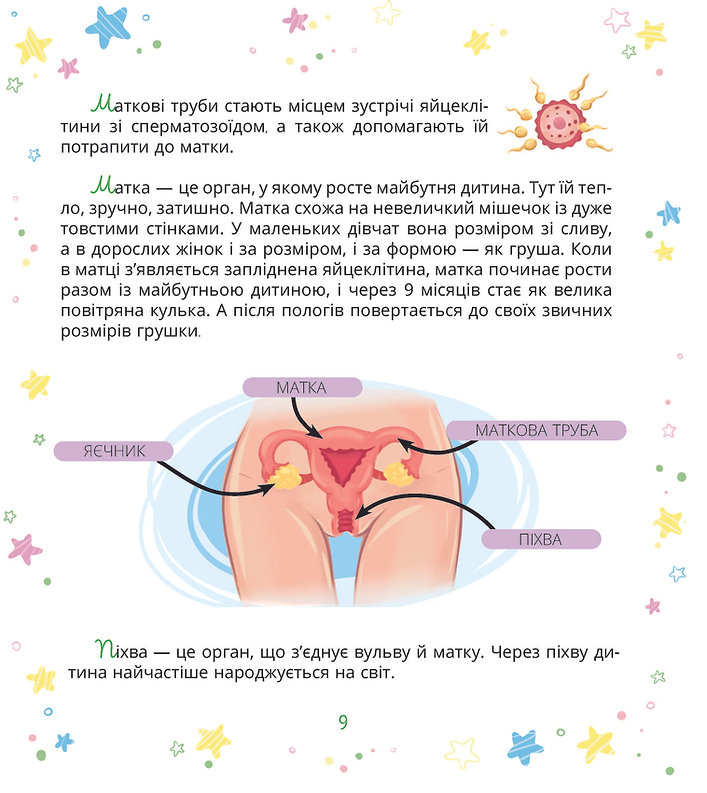 Маткові труби стають місцем зустрічі яйцеклітини зі сперматозоїдом, а також допомагають їй потрапити до матки.

Матка — це орган, у якому росте майбутня дитина. Тут їй тепло, зручно, затишно. Матка схожа на невеличкий мішечок із дуже товстими стінками. У маленьких дівчат вона розміром зі сливу, а в дорослих жінок і за розміром, і за формою — як груша. Коли в матці з'являється запліднена яйцеклітина, матка починає рости разом із майбутньою дитиною, і через 9 місяців стає як велика повітряна кулька. А після пологів повертається до своїх звичних розмірів грушки.

МАТКА

МАТКОВА ТРУБА

ЯЄЧНИК

ПІХВА

Піхва — це орган, що з'єднує вульву й матку. Через піхву дитина найчастіше народжується на світ.

9